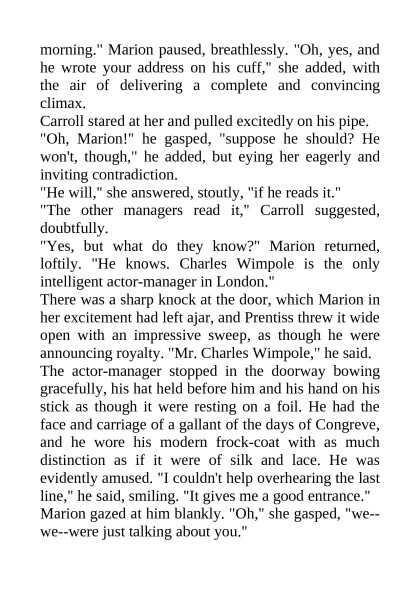 morning." Marion paused, breathlessly. "Oh, yes, and he wrote your address on his cuff," she added, with the air of delivering a complete and convincing climax.

Carroll stared at her and pulled excitedly on his pipe.

"Oh, Marion!" he gasped, "suppose he should? He won't, though," he added, but eying her eagerly and inviting contradiction.

"He will," she answered, stoutly, "if he reads it."

"The other managers read it," Carroll suggested, doubtfully.

"Yes, but what do they know?" Marion returned, loftily. "He knows. Charles Wimpole is the only intelligent actor-manager in London."

There was a sharp knock at the door, which Marion in her excitement had left ajar, and Prentiss threw it wide open with an impressive sweep, as though he were announcing royalty. "Mr. Charles Wimpole," he said.

The actor-manager stopped in the doorway bowing gracefully, his hat held before him and his hand on his stick as though it were resting on a foil. He had the face and carriage of a gallant of the days of Congreve, and he wore his modern frock-coat with as much distinction as if it were of silk and lace. He was evidently amused. "I couldn't help overhearing the last line," he said, smiling. "It gives me a good entrance."

Marion gazed at him blankly. "Oh," she gasped, "we--we--were just talking about you."